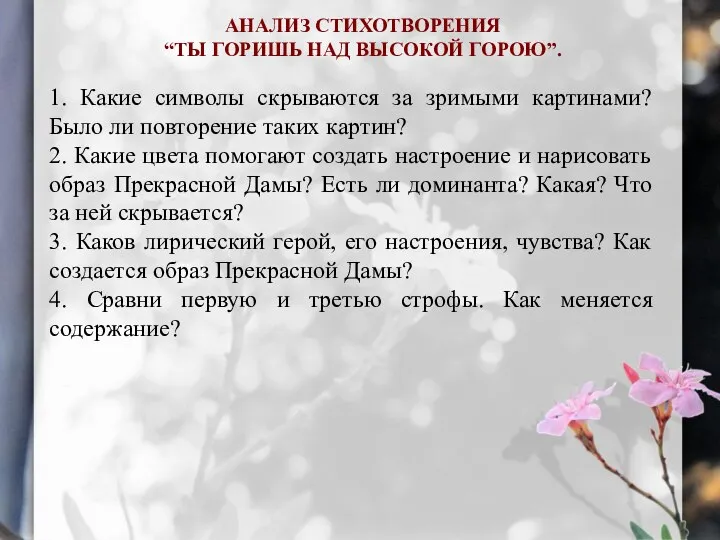 АНАЛИЗ СТИХОТВОРЕНИЯ
“ТЫ ГОРИШЬ НАД ВЫСОКОЙ ГОРОЮ”.

1. Какие символы скрываются за зримыми картинами? Было ли повторение таких картин?
2. Какие цвета помогают создать настроение и нарисовать образ Прекрасной Дамы? Есть ли доминанта? Какая? Что за ней скрывается?
3. Каков лирический герой, его настроения, чувства? Как создается образ Прекрасной Дамы?
4. Сравни первую и третью строфы. Как меняется содержание?